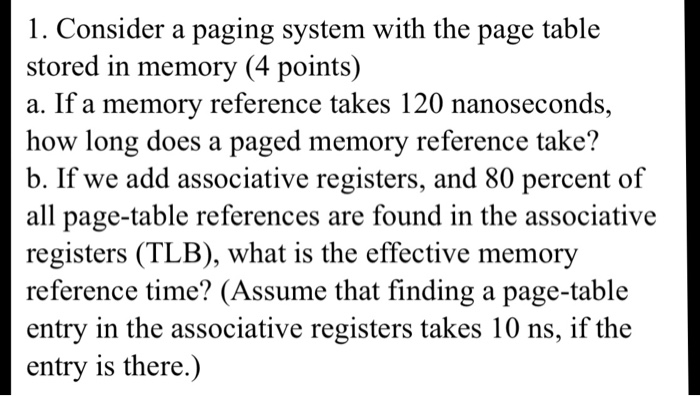 1. Consider a paging system with the page table stored in memory (4 points)
a. If a memory reference takes 120 nanoseconds, how long does a paged memory reference take?
b. If we add associative registers, and 80 percent of all page-table references are found in the associative registers (TLB), what is the effective memory reference time? (Assume that finding a page-table entry in the associative registers takes 10 ns, if the entry is there.)